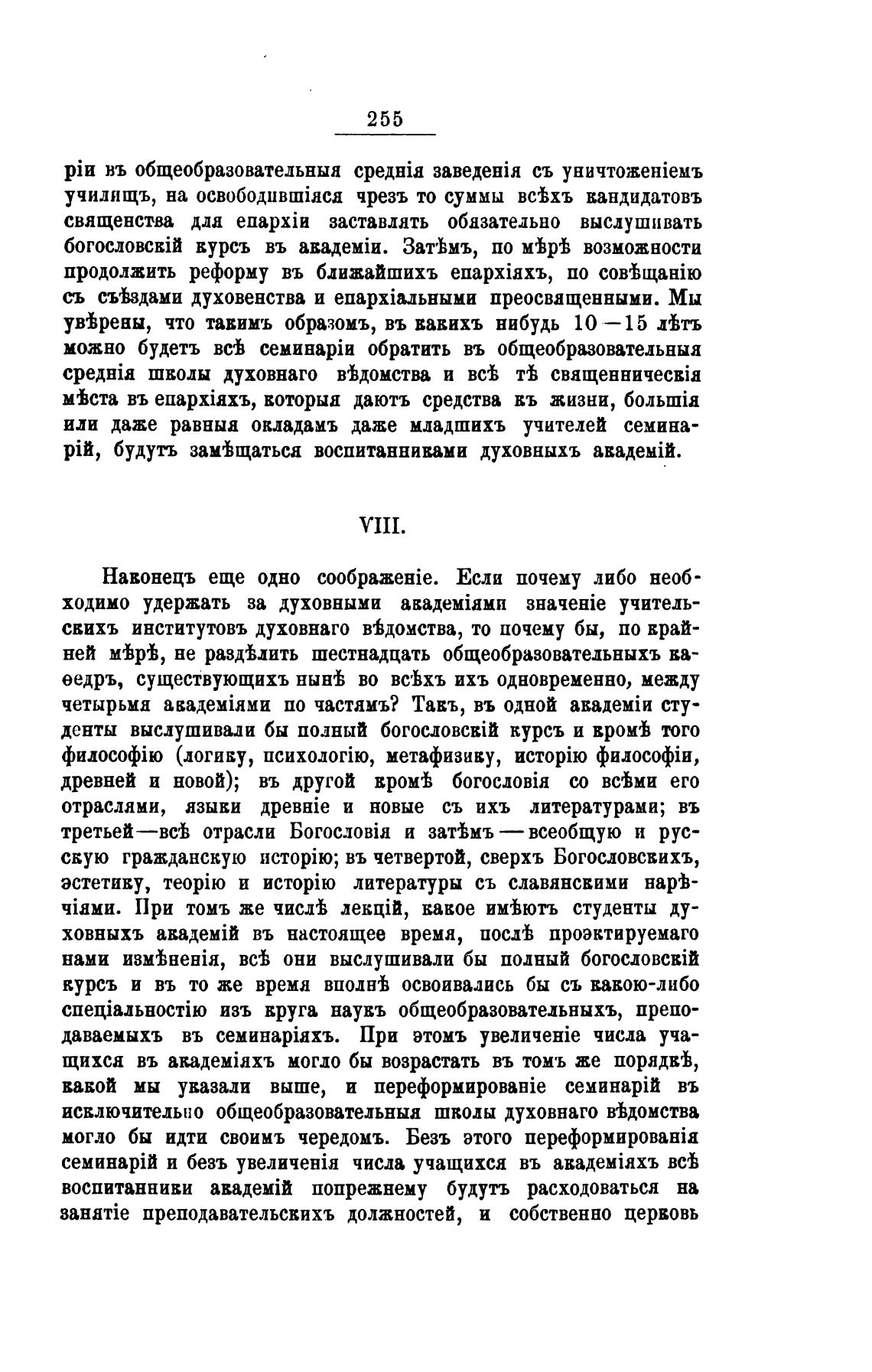 255

ріи въ общеобразовательныя среднія заведенія съ уничтоженіемъ училищъ, на освободившіяся чрезъ то суммы всѣхъ кандидатовъ священства для епархіи заставлять обязательно выслушивать богословскій курсъ въ академіи. Затѣмъ, по мѣрѣ возможности продолжить реформу въ ближайшихъ епархіяхъ, по совѣщанію съ съѣздами духовенства и епархіальными преосвященными. Мы увѣрены, что такимъ образомъ, въ какихъ нибудь 10—15 лѣтъ можно будетъ всѣ семинаріи обратить въ общеобразовательныя среднія школы духовнаго вѣдомства и всѣ тѣ священническія мѣста въ епархіяхъ, которыя даютъ средства къ жизни, большія или даже равныя окладамъ даже младшихъ учителей семинарій, будутъ замѣщаться воспитанниками духовныхъ академій.

VIII.

Наконецъ еще одно соображеніе. Если почему либо необходимо удержать за духовными академіями значеніе учительскихъ институтовъ духовнаго вѣдомства, то почему бы, по крайней мѣрѣ, не раздѣлить шестнадцать общеобразовательныхъ каѳедръ, существующихъ нынѣ во всѣхъ ихъ одновременно, между четырьмя академіями по частямъ? Такъ, въ одной академіи студенты выслушивали бы полный богословскій курсъ и кромѣ того философію (логику, психологію, метафизику, исторію философіи, древней и новой); въ другой кромѣ богословія со всѣми его отраслями, языки древніе и новые съ ихъ литературами; въ третьей—всѣ отрасли Богословія и затѣмъ—всеобщую и русскую гражданскую исторію; въ четвертой, сверхъ Богословскихъ, эстетику, теорію и исторію литературы съ славянскими нарѣчіями. При томъ же числѣ лекцій, какое имѣютъ студенты духовныхъ академій въ настоящее время, послѣ проэктируемаго нами измѣненія, всѣ они выслушивали бы полный богословскій курсъ и въ то же время вполнѣ освоивались бы съ какою-либо спеціальностію изъ круга наукъ общеобразовательныхъ, преподаваемыхъ въ семинаріяхъ. При этомъ увеличеніе числа учащихся въ академіяхъ могло бы возрастать въ томъ же порядкѣ, какой мы указали выше, и переформированіе семинарій въ исключительно общеобразовательныя школы духовнаго вѣдомства могло бы идти своимъ чередомъ. Безъ этого переформированія семинарій и безъ увеличенія числа учащихся въ академіяхъ всѣ воспитанники академій попрежнему будутъ расходоваться на занятіе преподавательскихъ должностей, и собственно церковь